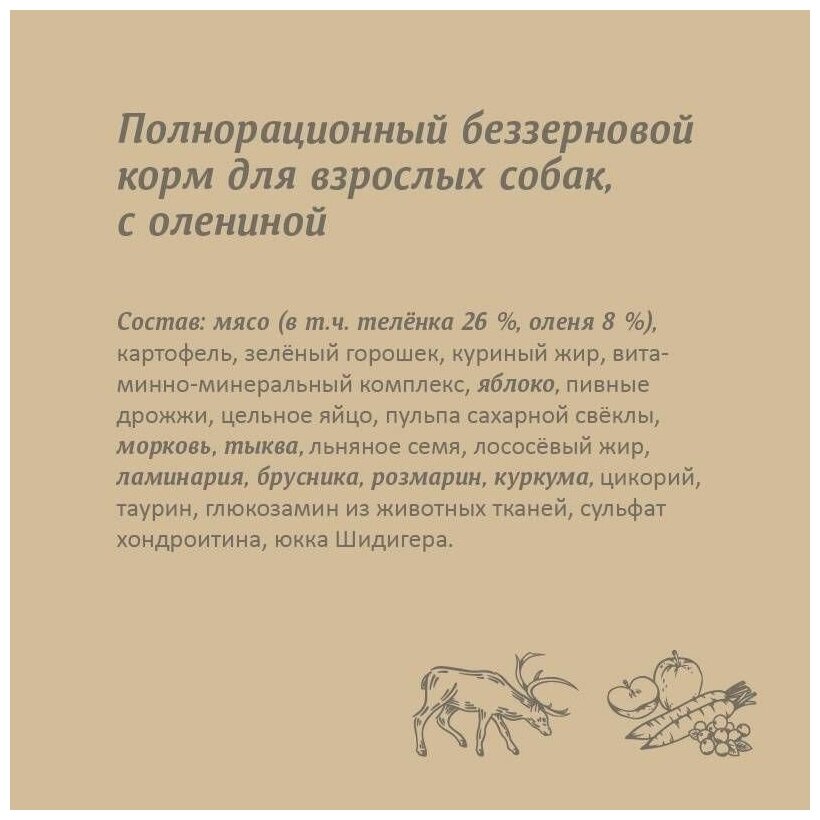 Полнорационный беззерновой корм для взрослых собак, с олениной

Состав: мясо (в т.ч. телёнка 26 %, оленя 8 %), картофель, зелёный горошек, куриный жир, витаминно-минеральный комплекс, яблоко, пивные дрожжи, цельное яйцо, пульпа сахарной свёклы, морковь, тыква, льняное семя, лососёвый жир, ламинария, брусника, розмарин, куркума, цикорий, таурин, глюкозамин из животных тканей, сульфат хондроитина, юкка Шидигера.